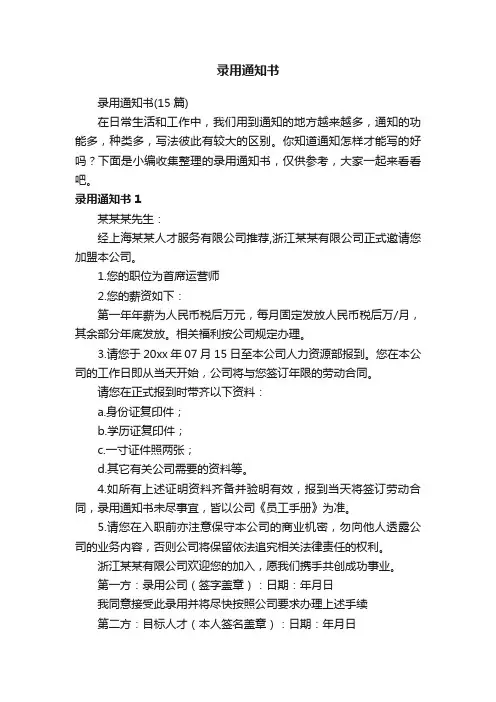 录用通知书

录用通知书(15 篇)

在日常生活和工作中，我们用到通知的地方越来越多，通知的功能多，种类多，写法彼此有较大的区别。你知道通知怎样才能写的好吗？下面是小编收集整理的录用通知书，仅供参考，大家一起来看看吧。

录用通知书 1

某某某先生：

经上海某某人才服务有限公司推荐,浙江某某有限公司正式邀请您加盟本公司。

1.您的职位为首席运营师

2.您的薪资如下：

第一年年薪为人民币税后万元，每月固定发放人民币税后万/月，其余部分年底发放。相关福利按公司规定办理。

3.请您于 20xx 年 07 月 15 日至本公司人力资源部报到。您在本公司的工作日即从当天开始，公司将与您签订年限的劳动合同。

请您在正式报到时带齐以下资料：

a.身份证复印件；

b.学历证复印件；

c.一寸证件照两张；

d.其它有关公司需要的资料等。

4.如所有上述证明资料齐备并验明有效，报到当天将签订劳动合同，录用通知书未尽事宜，皆以公司《员工手册》为准。

5.请您在入职前亦注意保守本公司的商业机密，勿向他人透露公司的业务内容，否则公司将保留依法追究相关法律责任的权利。

浙江某某有限公司欢迎您的加入，愿我们携手共创成功事业。

第一方：录用公司（签字盖章）：日期：年月日

我同意接受此录用并将尽快按照公司要求办理上述手续

第二方：目标人才（本人签名盖章）：日期：年月日